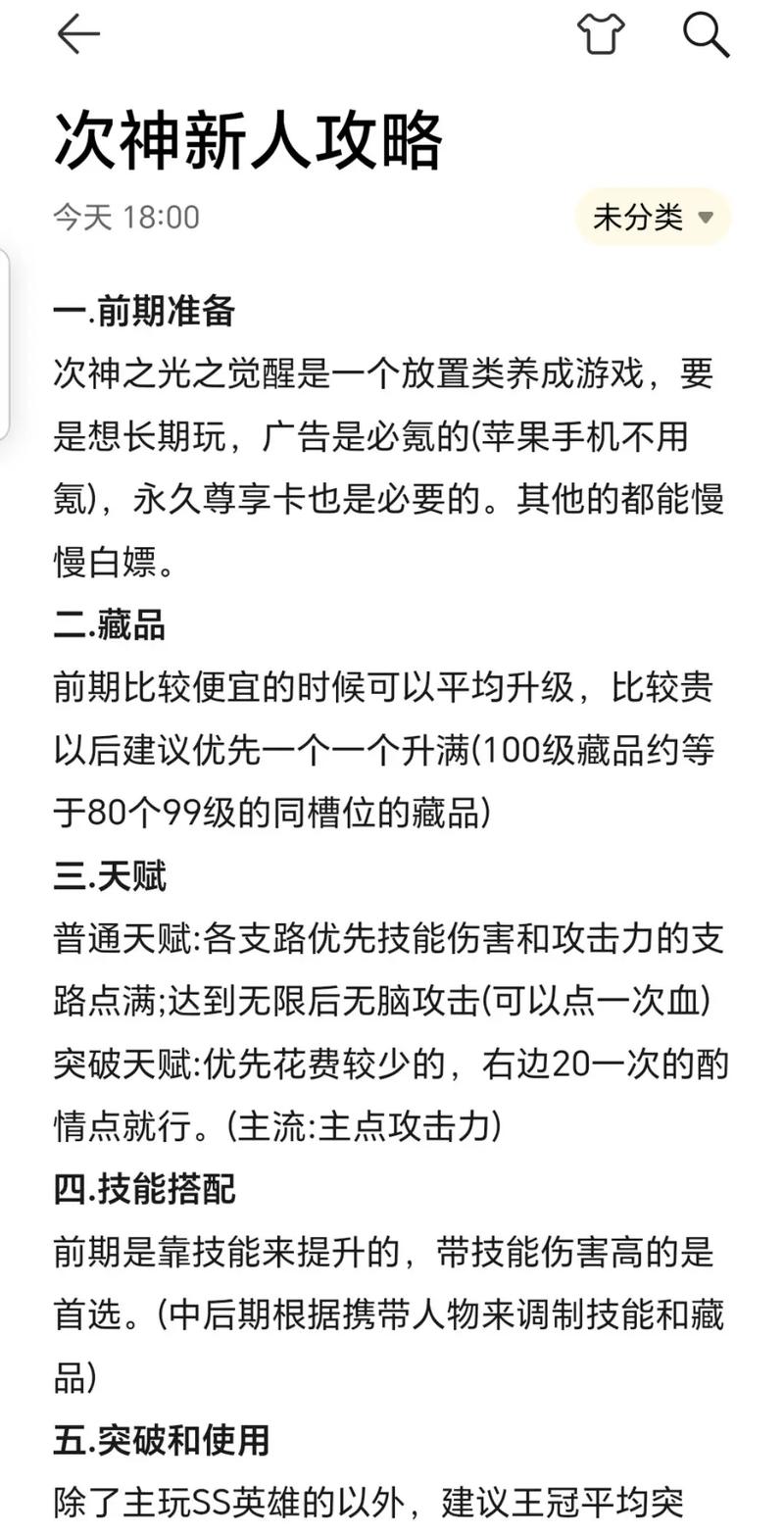 次神新人攻略

今天 18:00

未分类

一.前期准备
次神之光之觉醒是一个放置类养成游戏，要是想长期玩，广告是必氪的(苹果手机不用氪)，永久尊享卡也是必要的。其他的都能慢慢白嫖。

二.藏品
前期比较便宜的时候可以平均升级，比较贵以后建议优先一个一个升满(100级藏品约等于80个99级的同槽位的藏品)

三.天赋
普通天赋:各支路优先技能伤害和攻击力的支路点满;达到无限后无脑攻击(可以点一次血)
突破天赋:优先花费较少的，右边20一次的酌情点就行。(主流:主点攻击力)

四.技能搭配
前期是靠技能来提升的，带技能伤害高的是首选。(中后期根据携带人物来调制技能和藏品)

五.突破和使用
除了主玩SS英雄的以外，建议王冠平均突